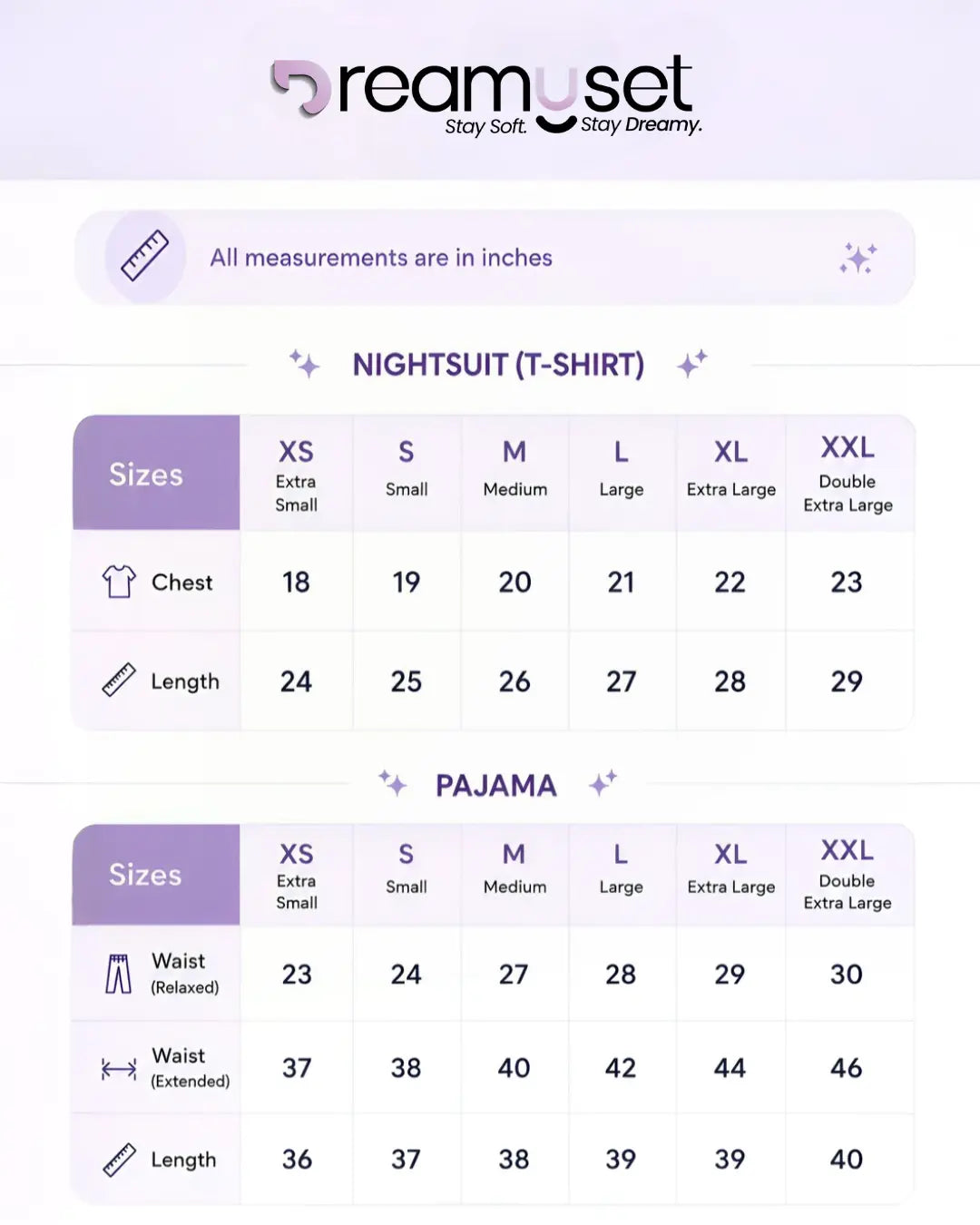 Dreamyset
Stay Soft. Stay Dreamy.

All measurements are in inches

NIGHTSUIT (T-SHIRT)

| Sizes | XS Extra Small | S Small | M Medium | L Large | XL Extra Large | XXL Double Extra Large |
|---|---|---|---|---|---|---|
| Chest | 18 | 19 | 20 | 21 | 22 | 23 |
| Length | 24 | 25 | 26 | 27 | 28 | 29 |

PAJAMA

| Sizes | XS Extra Small | S Small | M Medium | L Large | XL Extra Large | XXL Double Extra Large |
|---|---|---|---|---|---|---|
| Waist (Relaxed) | 23 | 24 | 27 | 28 | 29 | 30 |
| Waist (Extended) | 37 | 38 | 40 | 42 | 44 | 46 |
| Length | 36 | 37 | 38 | 39 | 39 | 40 |